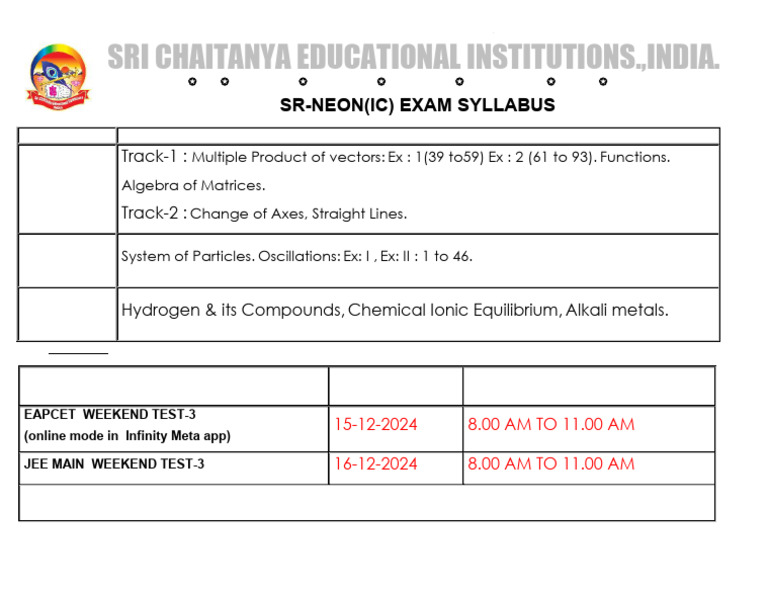 SRI CHAITANYA EDUCATIONAL INSTITUTIONS.,INDIA.

SR-NEON(IC) EXAM SYLLABUS

| | |
|---|---|
| | Track-1 : Multiple Product of vectors: Ex : 1(39 to59) Ex : 2 (61 to 93). Functions. Algebra of Matrices. Track-2 : Change of Axes, Straight Lines. |
| | System of Particles. Oscillations: Ex: I , Ex: II : 1 to 46. |
| | Hydrogen & its Compounds, Chemical Ionic Equilibrium, Alkali metals. |

| | | |
|---|---|---|
| EAPCET WEEKEND TEST-3 (online mode in Infinity Meta app) | 15-12-2024 | 8.00 AM TO 11.00 AM |
| JEE MAIN WEEKEND TEST-3 | 16-12-2024 | 8.00 AM TO 11.00 AM |
| | | |